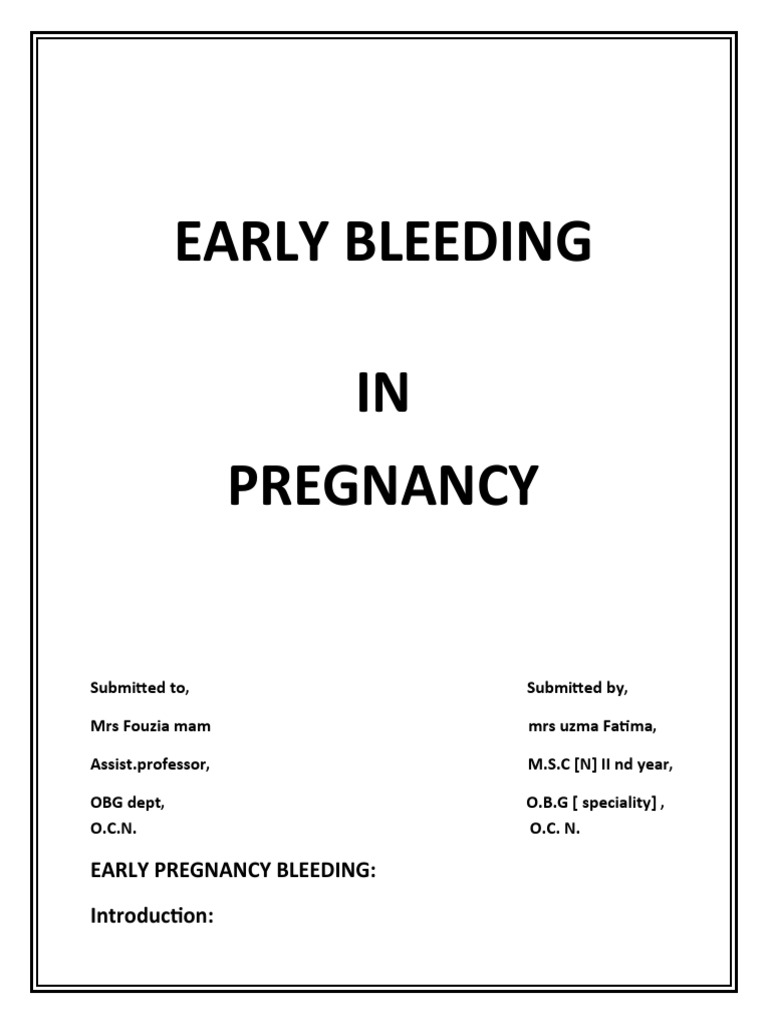 EARLY BLEEDING

IN

PREGNANCY

Submitted to,

Mrs Fouzia mam

Assist.professor,

OBG dept,
O.C.N.

Submitted by,

mrs uzma Fatima,

M.S.C [N] II nd year,

O.B.G [ speciality] ,
O.C. N.

EARLY PREGNANCY BLEEDING:

Introduction: